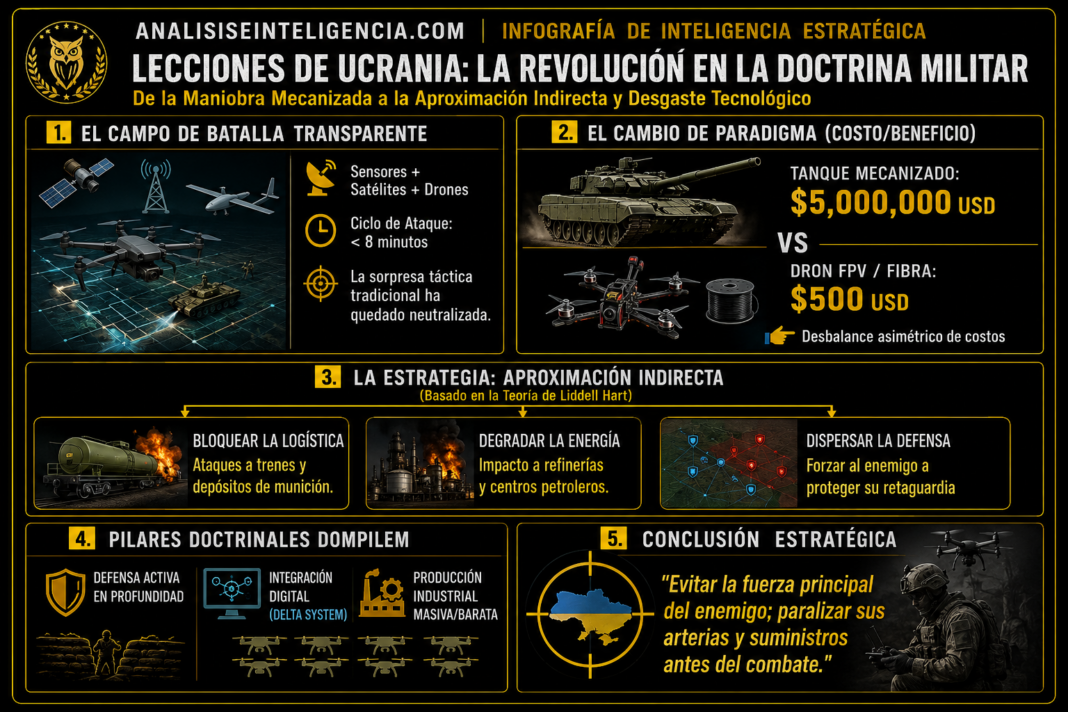 ANALISISEINTELIGENCIA.COM | INFOGRAFÍA DE INTELIGENCIA ESTRATÉGICA

LECCIONES DE UCRANIA: LA REVOLUCIÓN EN LA DOCTRINA MILITAR

De la Maniobra Mecanizada a la Aproximación Indirecta y Desgaste Tecnológico

1. EL CAMPO DE BATALLA TRANSPARENTE

Sensores + Satélites + Drones

Ciclo de Ataque: < 8 minutos

La sorpresa táctica tradicional ha quedado neutralizada.

2. EL CAMBIO DE PARADIGMA (COSTO/BENEFICIO)

TANQUE MECANIZADO:
$5,000,000 USD

VS

DRON FPV / FIBRA:
$500 USD

Desbalance asimétrico de costos

3. LA ESTRATEGIA: APROXIMACIÓN INDIRECTA
(Basado en la Teoría de Liddell Hart)

BLOQUEAR LA LOGÍSTICA
Ataques a trenes y depósitos de munición.

DEGRADAR LA ENERGÍA
Impacto a refinerías y centros petroleros.

DISPERSAR LA DEFENSA
Forzar al enemigo a proteger su retaguardia

4. PILARES DOCTRINALES DOMPILEM

DEFENSA ACTIVA EN PROFUNDIDAD

INTEGRACIÓN DIGITAL (DELTA SYSTEM)

PRODUCCIÓN INDUSTRIAL MASIVA/BARATA

5. CONCLUSIÓN ESTRATÉGICA

"Evitar la fuerza principal del enemigo; paralizar sus arterias y suministros antes del combate."